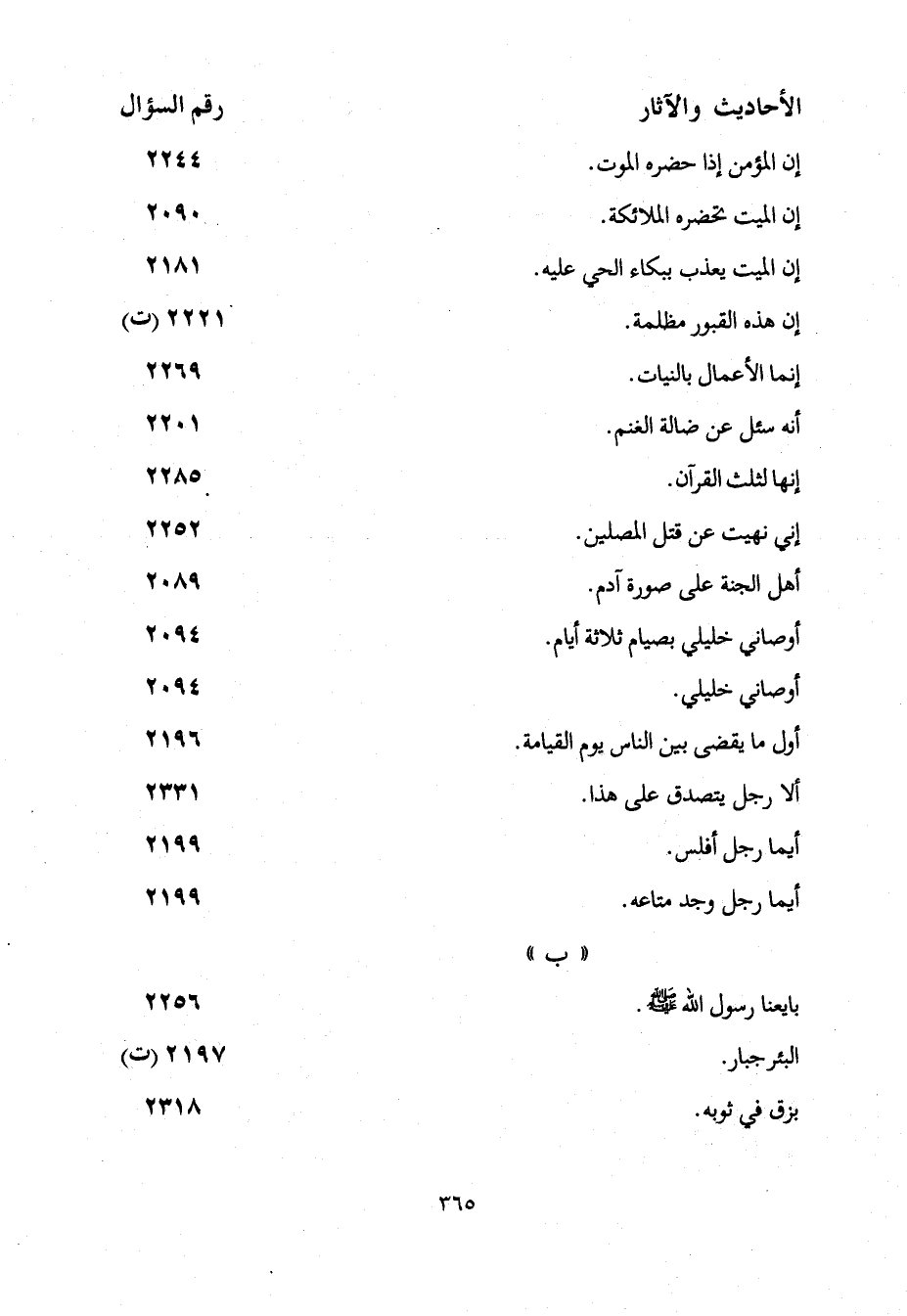 | الأحاديث والآثار | رقم السؤال |
|---|---|
| إن المؤمن إذا حضره الموت. | ٢٢٤٤ |
| إن الميت تحضره الملائكة. | ٢٠٩٠ |
| إن الميت يعذب ببكاء الحي عليه. | ٢١٨١ |
| إن هذه القبور مظلمة. | ٢٢٢١ (ت) |
| إنما الأعمال بالنيات. | ٢٢٦٩ |
| أنه سئل عن ضالة الغنم. | ٢٢٠١ |
| إنها لثلث القرآن. | ٢٢٨٥ |
| إني نهيت عن قتل المصلين. | ٢٢٥٢ |
| أهل الجنة على صورة آدم. | ٢٠٨٩ |
| أوصاني خليلي بصيام ثلاثة أيام. | ٢٠٩٤ |
| أوصاني خليلي. | ٢٠٩٤ |
| أول ما يقضى بين الناس يوم القيامة. | ٢١٩٦ |
| ألا رجل يتصدق على هذا. | ٢٣٣١ |
| أيما رجل أفلس. | ٢١٩٩ |
| أيما رجل وجد متاعه. | ٢١٩٩ |

« ب »

| | |
|---|---|
| بايعنا رسول الله ﷺ. | ٢٢٥٦ |
| البئر جبار. | ٢١٩٧ (ت) |
| بزق في ثوبه. | ٢٣١٨ |

٣٦٥